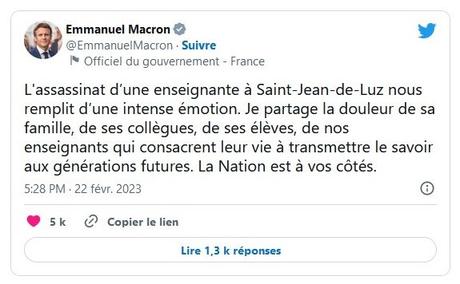 Emmanuel Macron
@EmmanuelMacron · Suivre
Officiel du gouvernement - France

L'assassinat d'une enseignante à Saint-Jean-de-Luz nous remplit d'une intense émotion. Je partage la douleur de sa famille, de ses collègues, de ses élèves, de nos enseignants qui consacrent leur vie à transmettre le savoir aux générations futures. La Nation est à vos côtés.

5:28 PM · 22 févr. 2023

5 k Copier le lien

Lire 1,3 k réponses